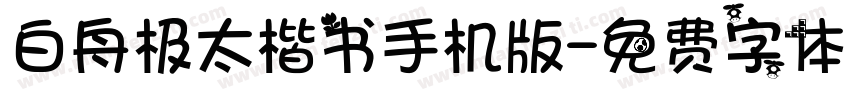 白舟极太楷书手机版-免费字体